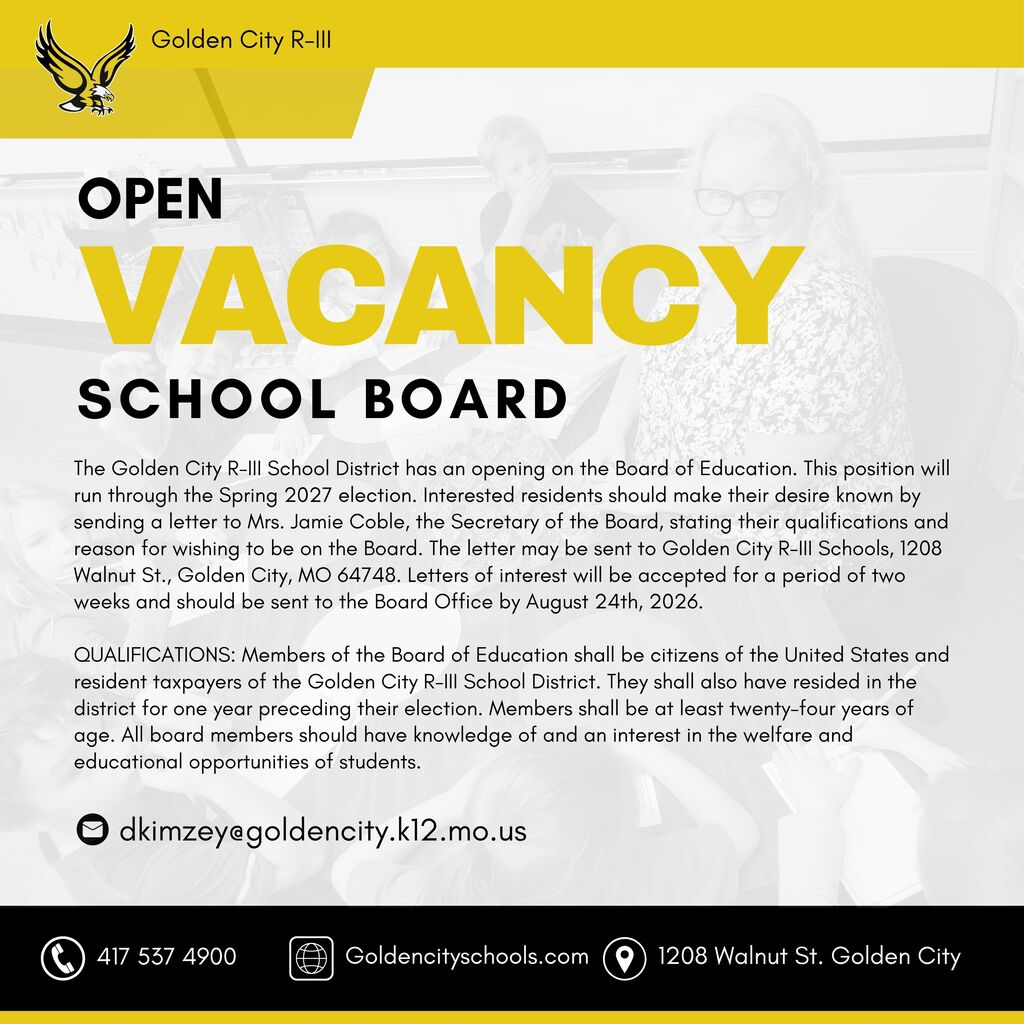 Golden City R-III

OPEN
VACANCY
SCHOOL BOARD

The Golden City R-III School District has an opening on the Board of Education. This position will run through the Spring 2027 election. Interested residents should make their desire known by sending a letter to Mrs. Jamie Coble, the Secretary of the Board, stating their qualifications and reason for wishing to be on the Board. The letter may be sent to Golden City R-III Schools, 1208 Walnut St., Golden City, MO 64748. Letters of interest will be accepted for a period of two weeks and should be sent to the Board Office by August 24th, 2026.

QUALIFICATIONS: Members of the Board of Education shall be citizens of the United States and resident taxpayers of the Golden City R-III School District. They shall also have resided in the district for one year preceding their election. Members shall be at least twenty-four years of age. All board members should have knowledge of and an interest in the welfare and educational opportunities of students.

dkimzey@goldencity.k12.mo.us

417 537 4900 Goldencityschools.com 1208 Walnut St. Golden City